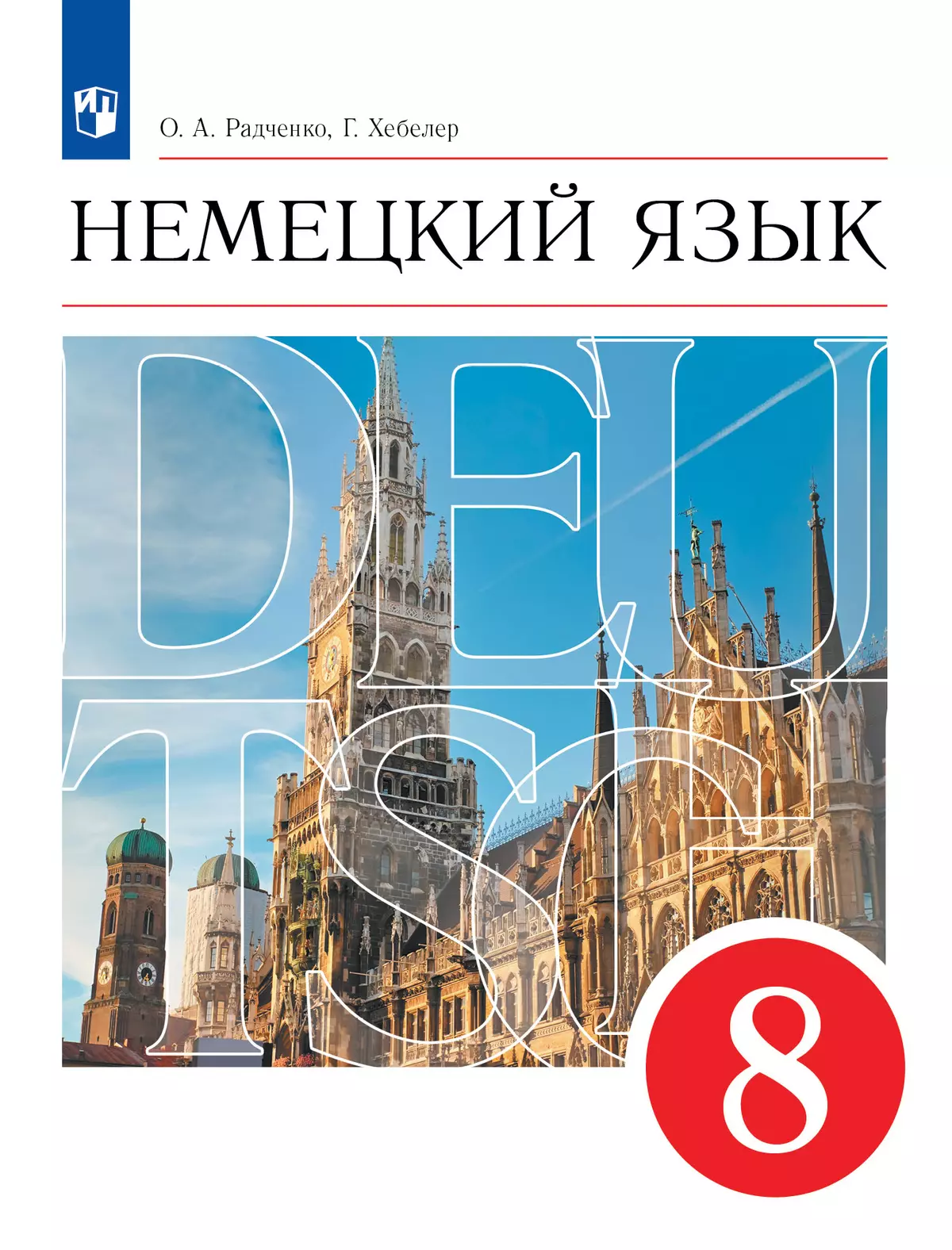 О. А. Радченко, Г. Хебелер

НЕМЕЦКИЙ ЯЗЫК

DEU
TSCH

8